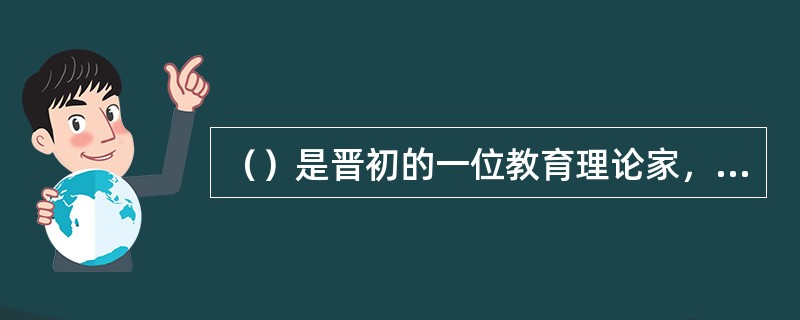 （）是晋初的一位教育理论家，...